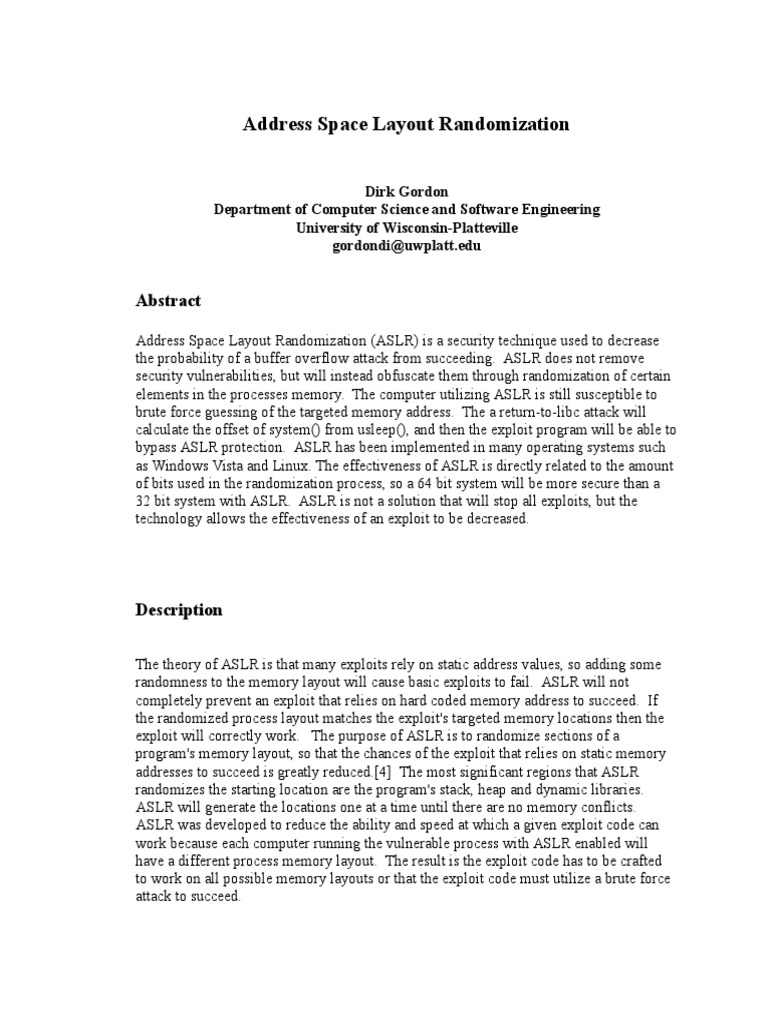 Address Space Layout Randomization

Dirk Gordon
Department of Computer Science and Software Engineering
University of Wisconsin-Platteville
gordondi@uwplatt.edu

Abstract

Address Space Layout Randomization (ASLR) is a security technique used to decrease the probability of a buffer overflow attack from succeeding. ASLR does not remove security vulnerabilities, but will instead obfuscate them through randomization of certain elements in the processes memory. The computer utilizing ASLR is still susceptible to brute force guessing of the targeted memory address. The a return-to-libc attack will calculate the offset of system() from usleep(), and then the exploit program will be able to bypass ASLR protection. ASLR has been implemented in many operating systems such as Windows Vista and Linux. The effectiveness of ASLR is directly related to the amount of bits used in the randomization process, so a 64 bit system will be more secure than a 32 bit system with ASLR. ASLR is not a solution that will stop all exploits, but the technology allows the effectiveness of an exploit to be decreased.

Description

The theory of ASLR is that many exploits rely on static address values, so adding some randomness to the memory layout will cause basic exploits to fail. ASLR will not completely prevent an exploit that relies on hard coded memory address to succeed. If the randomized process layout matches the exploit's targeted memory locations then the exploit will correctly work. The purpose of ASLR is to randomize sections of a program's memory layout, so that the chances of the exploit that relies on static memory addresses to succeed is greatly reduced.[4] The most significant regions that ASLR randomizes the starting location are the program's stack, heap and dynamic libraries. ASLR will generate the locations one at a time until there are no memory conflicts. ASLR was developed to reduce the ability and speed at which a given exploit code can work because each computer running the vulnerable process with ASLR enabled will have a different process memory layout. The result is the exploit code has to be crafted to work on all possible memory layouts or that the exploit code must utilize a brute force attack to succeed.